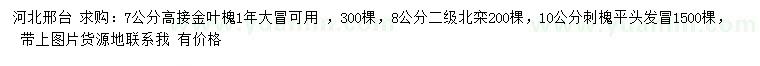 河北邢台 求购：7公分高接金叶槐1年大冒可用 ，300棵，8公分二级北栾200棵，10公分刺槐平头发冒1500棵，带上图片货源地联系我 有价格